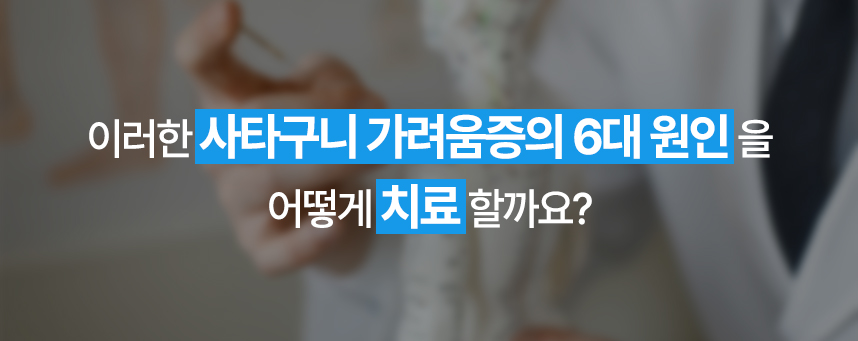 이러한 사타구니 가려움증의 6대 원인 을
어떻게 치료 할까요?